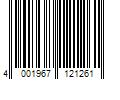 4 001967 121261